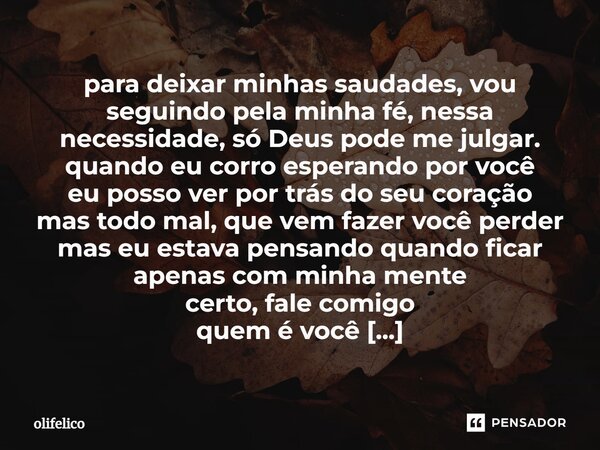 para deixar minhas saudades, vou seguindo pela minha fé, nessa necessidade, só Deus pode me julgar.
quando eu corro esperando por você
eu posso ver por trás do seu coração
mas todo mal, que vem fazer você perder
mas eu estava pensando quando ficar
apenas com minha mente
certo, fale comigo
quem é você [...]

olifelico

PENSADOR